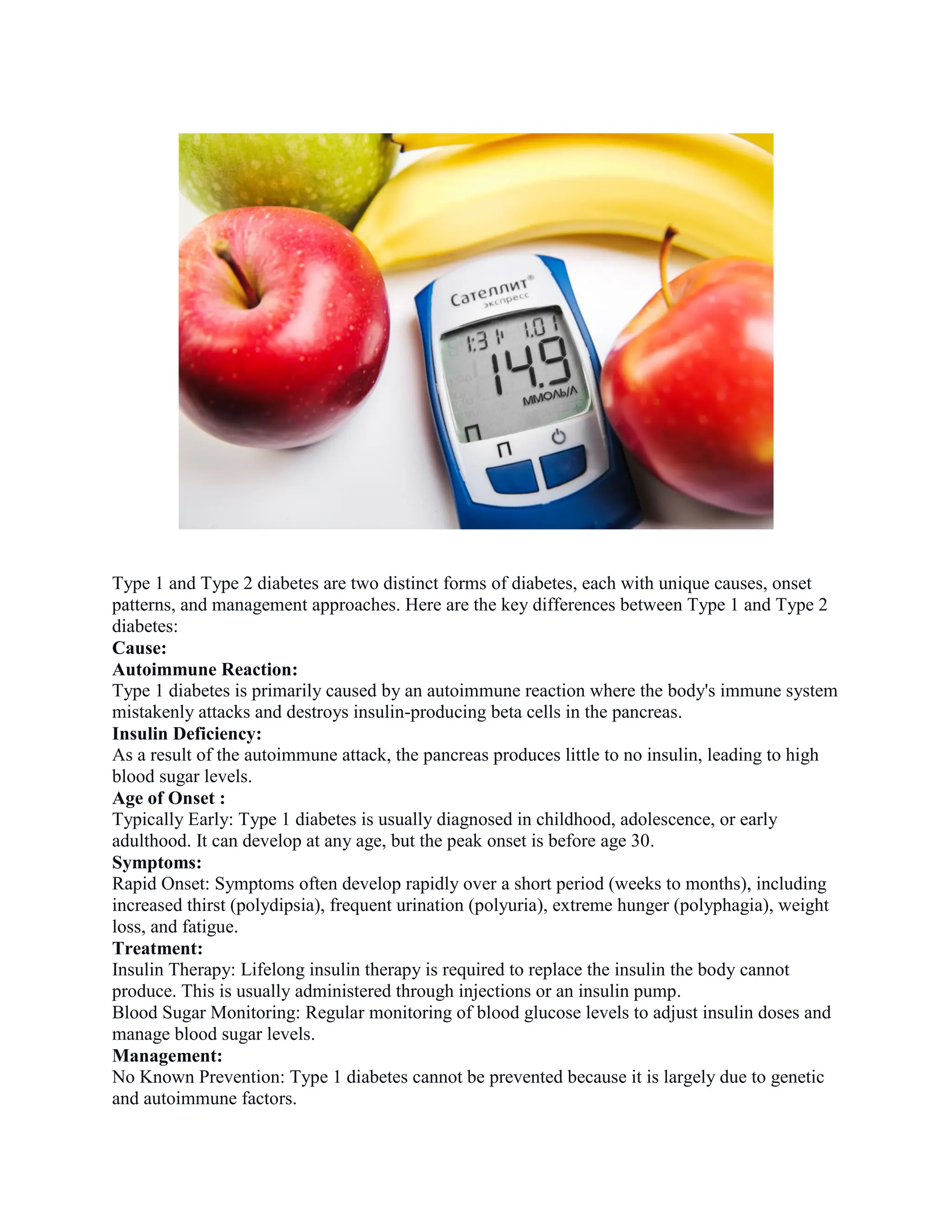 Сателлит®
экспресс
1:31 1.01
14.9
ММОЛЬ/Л
П

Type 1 and Type 2 diabetes are two distinct forms of diabetes, each with unique causes, onset patterns, and management approaches. Here are the key differences between Type 1 and Type 2 diabetes:

Cause:

Autoimmune Reaction:

Type 1 diabetes is primarily caused by an autoimmune reaction where the body's immune system mistakenly attacks and destroys insulin-producing beta cells in the pancreas.

Insulin Deficiency:

As a result of the autoimmune attack, the pancreas produces little to no insulin, leading to high blood sugar levels.

Age of Onset :

Typically Early: Type 1 diabetes is usually diagnosed in childhood, adolescence, or early adulthood. It can develop at any age, but the peak onset is before age 30.

Symptoms:

Rapid Onset: Symptoms often develop rapidly over a short period (weeks to months), including increased thirst (polydipsia), frequent urination (polyuria), extreme hunger (polyphagia), weight loss, and fatigue.

Treatment:

Insulin Therapy: Lifelong insulin therapy is required to replace the insulin the body cannot produce. This is usually administered through injections or an insulin pump.

Blood Sugar Monitoring: Regular monitoring of blood glucose levels to adjust insulin doses and manage blood sugar levels.

Management:

No Known Prevention: Type 1 diabetes cannot be prevented because it is largely due to genetic and autoimmune factors.